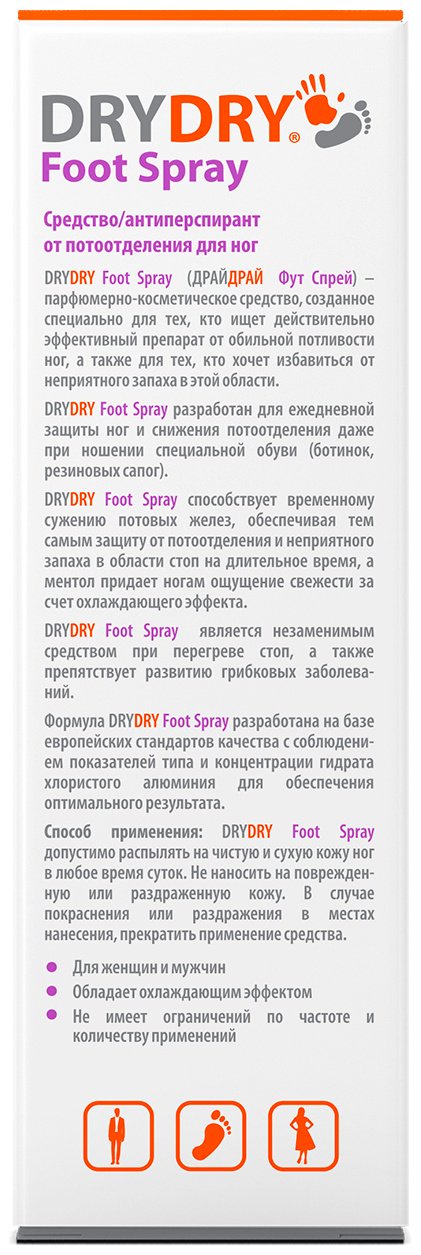 DRYDRY®
Foot Spray

Средство/антиперспирант от потоотделения для ног

DRYDRY Foot Spray (ДРАЙДРАЙ Фут Спрей) – парфюмерно-косметическое средство, созданное специально для тех, кто ищет действительно эффективный препарат от обильной потливости ног, а также для тех, кто хочет избавиться от неприятного запаха в этой области.

DRYDRY Foot Spray разработан для ежедневной защиты ног и снижения потоотделения даже при ношении специальной обуви (ботинок, резиновых сапог).

DRYDRY Foot Spray способствует временному сужению потовых желез, обеспечивая тем самым защиту от потоотделения и неприятного запаха в области стоп на длительное время, а ментол придает ногам ощущение свежести за счет охлаждающего эффекта.

DRYDRY Foot Spray является незаменимым средством при перегреве стоп, а также препятствует развитию грибковых заболеваний.

Формула DRYDRY Foot Spray разработана на базе европейских стандартов качества с соблюдением показателей типа и концентрации гидрата хлористого алюминия для обеспечения оптимального результата.

Способ применения: DRYDRY Foot Spray допустимо распылять на чистую и сухую кожу ног в любое время суток. Не наносить на поврежденную или раздраженную кожу. В случае покраснения или раздражения в местах нанесения, прекратить применение средства.

Для женщин и мужчин
Обладает охлаждающим эффектом
Не имеет ограничений по частоте и количеству применений